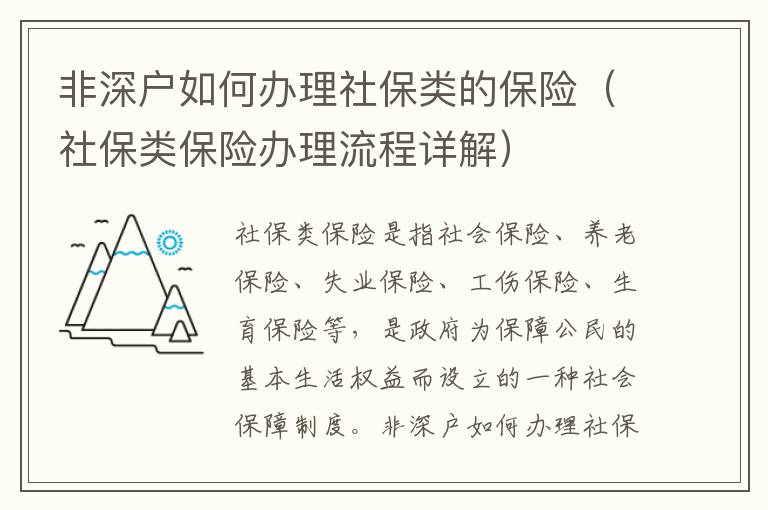 非深户如何办理社保类的保险（社保类保险办理流程详解）

社保类保险是指社会保险、养老保险、失业保险、工伤保险、生育保险等，是政府为保障公民的基本生活权益而设立的一种社会保障制度。非深户如何办理社保